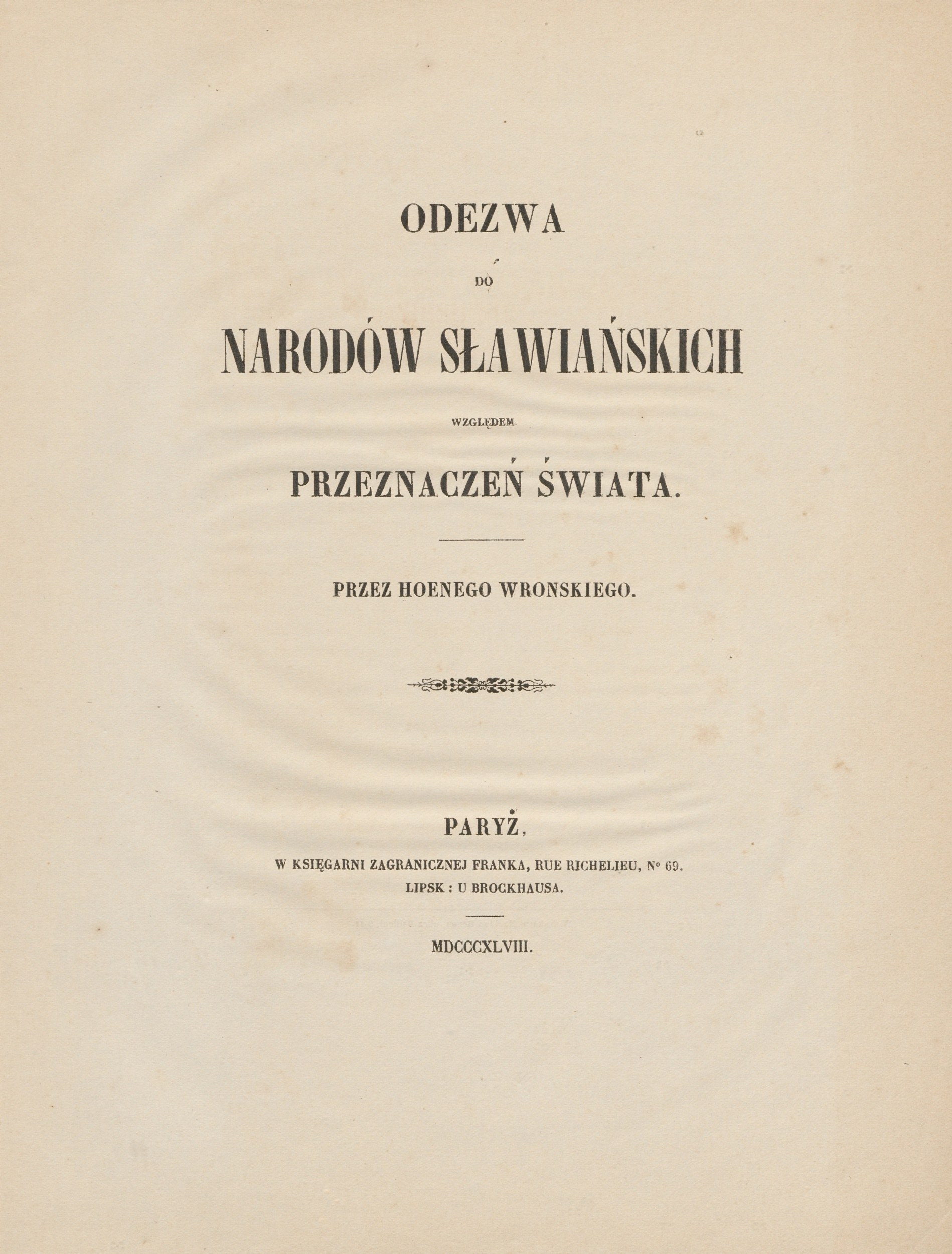 ODEZWA

DO

NARODÓW SŁAWIAŃSKICH

WZGLĘDEM

PRZEZNACZEŃ ŚWIATA.

PRZEZ HOENEGO WRONSKIEGO.

PARYŻ,

W KSIĘGARNI ZAGRANICZNEJ FRANKA, RUE RICHELIEU, N° 69.

LIPSK : U BROCKHAUSA.

MDCCCXLVIII.